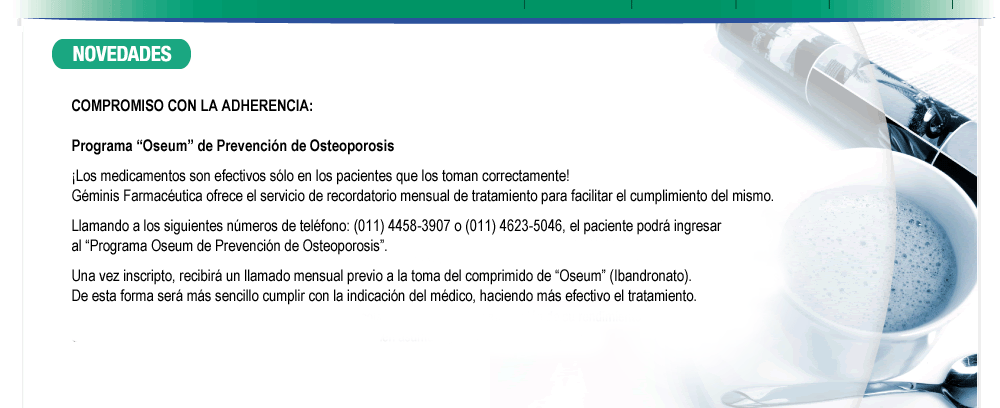 NOVEDADES

COMPROMISO CON LA ADHERENCIA:

Programa “Oseum” de Prevención de Osteoporosis

¡Los medicamentos son efectivos sólo en los pacientes que los toman correctamente!
Géminis Farmacéutica ofrece el servicio de recordatorio mensual de tratamiento para facilitar el cumplimiento del mismo.

Llamando a los siguientes números de teléfono: (011) 4458-3907 o (011) 4623-5046, el paciente podrá ingresar al “Programa Oseum de Prevención de Osteoporosis”.

Una vez inscripto, recibirá un llamado mensual previo a la toma del comprimido de “Oseum” (Ibandronato).
De esta forma será más sencillo cumplir con la indicación del médico, haciendo más efectivo el tratamiento.